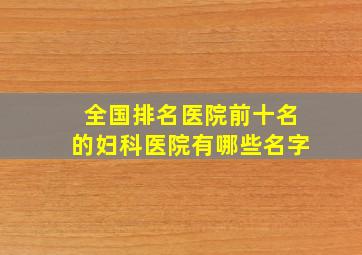 全国排名医院前十名
的妇科医院有哪些名字